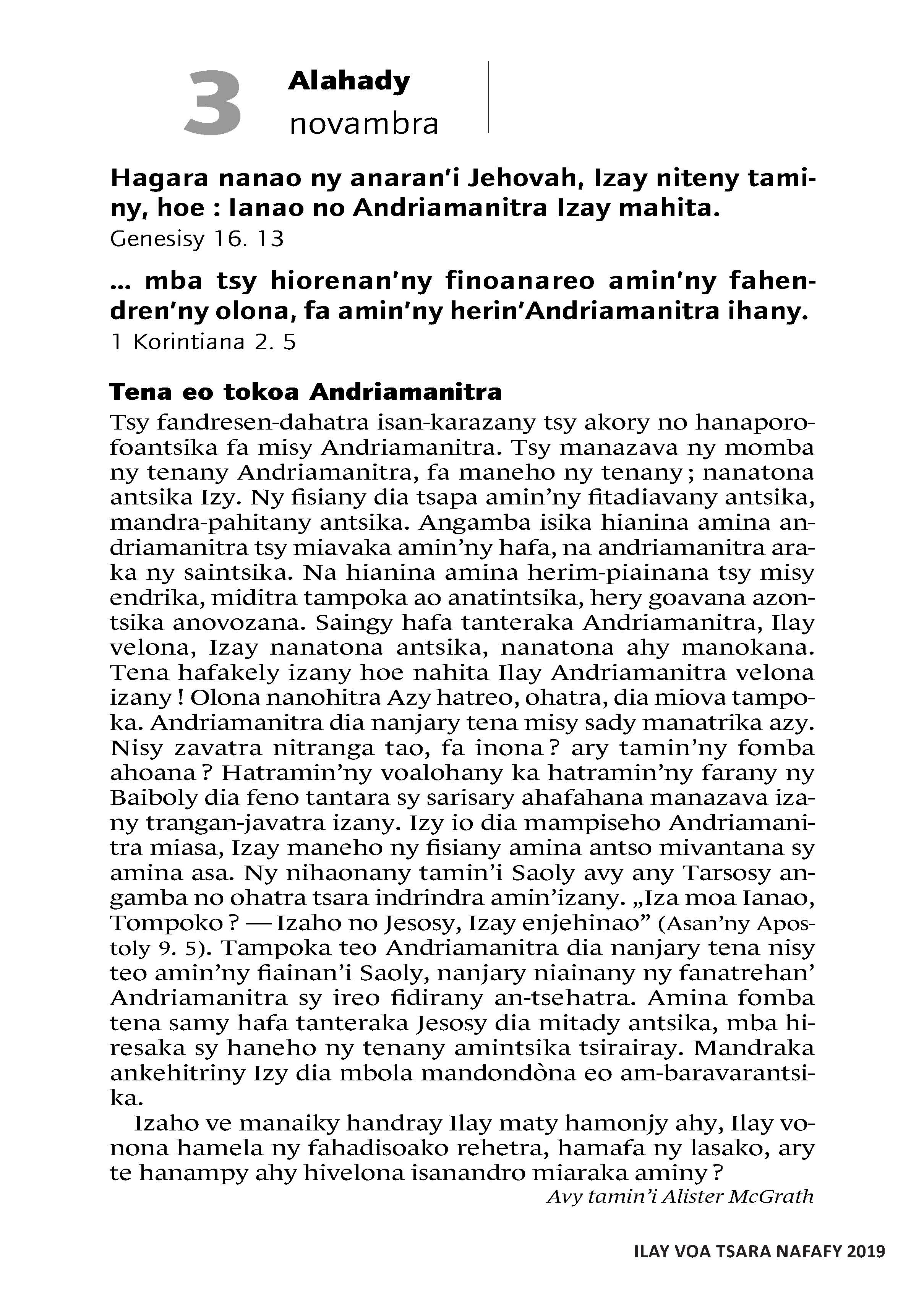 3 Alahady novambra

Hagara nanao ny anaran'i Jehovah, Izay niteny taminy, hoe : Ianao no Andriamanitra Izay mahita.
Genesisy 16. 13

... mba tsy hiorenan'ny finoanareo amin'ny fahendren'ny olona, fa amin'ny herin'Andriamanitra ihany.
1 Korintiana 2. 5

Tena eo tokoa Andriamanitra
Tsy fandresen-dahatra isan-karazany tsy akory no hanaporofoantsika fa misy Andriamanitra. Tsy manazava ny momba ny tenany Andriamanitra, fa maneho ny tenany ; nanatona antsika Izy. Ny fisiany dia tsapa amin'ny fitadiavany antsika, mandra-pahitany antsika. Angamba isika hianina amina andriamanitra tsy miavaka amin'ny hafa, na andriamanitra araka ny saintsika. Na hianina amina herim-piainana tsy misy endrika, miditra tampoka ao anatintsika, hery goavana azontsika anovozana. Saingy hafa tanteraka Andriamanitra, Ilay velona, Izay nanatona antsika, nanatona ahy manokana. Tena hafakely izany hoe nahita Ilay Andriamanitra velona izany ! Olona nanohitra Azy hatreo, ohatra, dia miova tampoka. Andriamanitra dia nanjary tena misy sady manatrika azy. Nisy zavatra nitranga tao, fa inona ? ary tamin'ny fomba ahoana ? Hatramin'ny voalohany ka hatramin'ny farany ny Baiboly dia feno tantara sy sarisary ahafahana manazava izany trangan-javatra izany. Izy io dia mampiseho Andriamanitra miasa, Izay maneho ny fisiany amina antso mivantana sy amina asa. Ny nihaonany tamin'i Saoly avy any Tarsosy angamba no ohatra tsara indrindra amin'izany. „Iza moa Ianao, Tompoko ? — Izaho no Jesosy, Izay enjehinao" (Asan'ny Apostoly 9. 5). Tampoka teo Andriamanitra dia nanjary tena nisy teo amin'ny fiainan'i Saoly, nanjary niainany ny fanatrehan' Andriamanitra sy ireo fidirany an-tsehatra. Amina fomba tena samy hafa tanteraka Jesosy dia mitady antsika, mba hiresaka sy haneho ny tenany amintsika tsirairay. Mandraka ankehitriny Izy dia mbola mandondòna eo am-baravarantsika.

Izaho ve manaiky handray Ilay maty hamonjy ahy, Ilay vonona hamela ny fahadisoako rehetra, hamafa ny lasako, ary te hanampy ahy hivelona isanandro miaraka aminy ?
Avy tamin'i Alister McGrath

ILAY VOA TSARA NAFAFY 2019